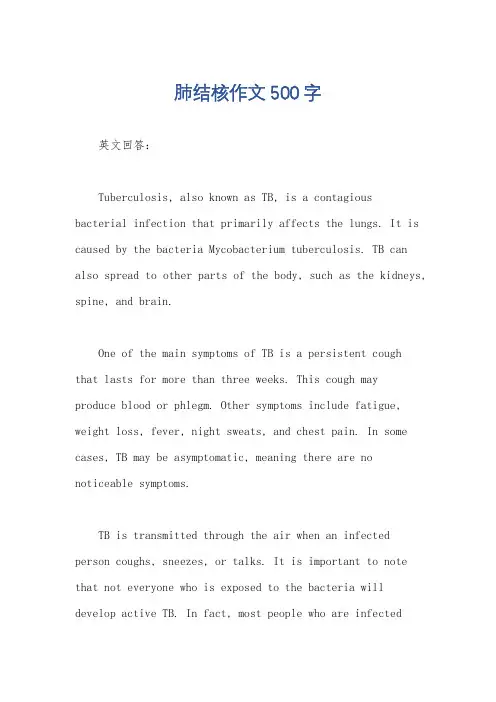 肺结核作文500字

英文回答：

Tuberculosis, also known as TB, is a contagious bacterial infection that primarily affects the lungs. It is caused by the bacteria Mycobacterium tuberculosis. TB can also spread to other parts of the body, such as the kidneys, spine, and brain.

One of the main symptoms of TB is a persistent cough that lasts for more than three weeks. This cough may produce blood or phlegm. Other symptoms include fatigue, weight loss, fever, night sweats, and chest pain. In some cases, TB may be asymptomatic, meaning there are no noticeable symptoms.

TB is transmitted through the air when an infected person coughs, sneezes, or talks. It is important to note that not everyone who is exposed to the bacteria will develop active TB. In fact, most people who are infected